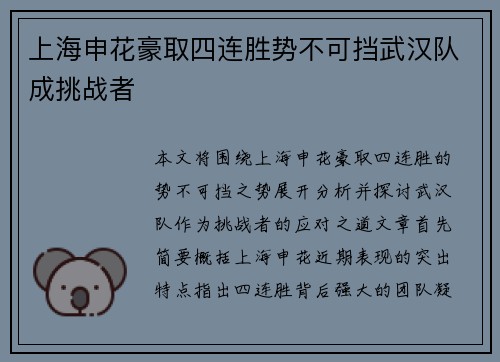 上海申花豪取四连胜势不可挡武汉队成挑战者

本文将围绕上海申花豪取四连胜的势不可挡之势展开分析并探讨武汉队作为挑战者的应对之道文章首先简要概括上海申花近期表现的突出特点指出四连胜背后强大的团队凝